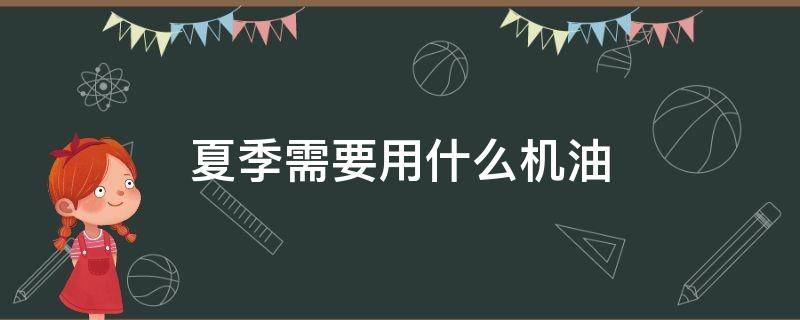 夏季需要用什么机油